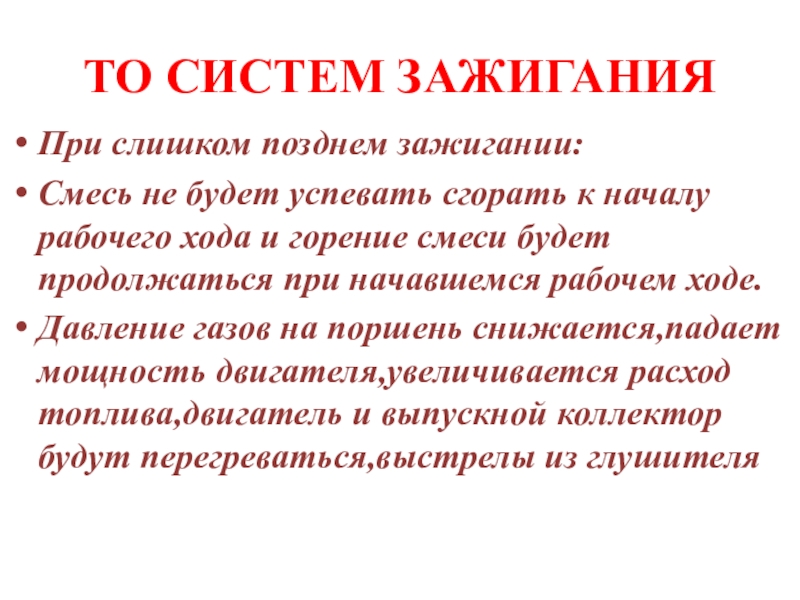 ТО СИСТЕМ ЗАЖИГАНИЯ

• При слишком позднем зажигании:

• Смесь не будет успевать сгорать к началу рабочего хода и горение смеси будет продолжаться при начавшемся рабочем ходе.

• Давление газов на поршень снижается,падает мощность двигателя,увеличивается расход топлива,двигатель и выпускной коллектор будут перегреваться,выстрелы из глушителя